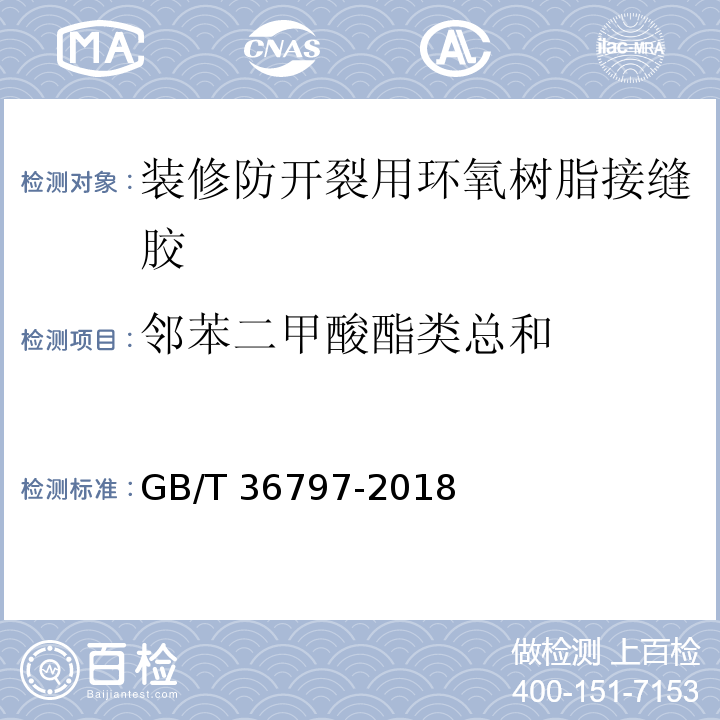 MA CNAS AL ilac-MRA

检测对象：装修防开裂用环氧树脂接缝胶

检测项目：邻苯二甲酸酯类总和

检测标准：GB/T 36797-2018

百检
Baijiantest.com

做检测 上百检
400-151-7153